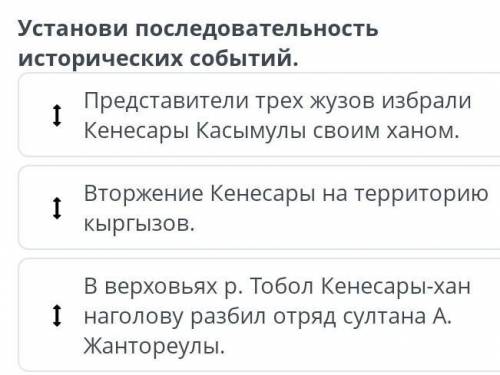 Установи последовательность исторических событий.

Представители трех жузов избрали Кенесары Касымулы своим ханом.

Вторжение Кенесары на территорию кыргызов.

В верховьях р. Тобол Кенесары-хан наголову разбил отряд султана А. Жантореулы.